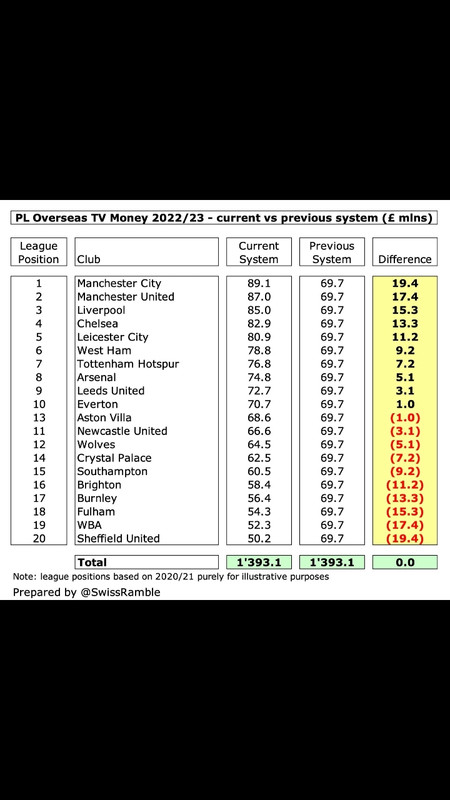 PL Overseas TV Money 2022/23 - current vs previous system (£ mlns)

| League Position | Club | Current System | Previous System | Difference |
|---|---|---|---|---|
| 1 | Manchester City | 89.1 | 69.7 | 19.4 |
| 2 | Manchester United | 87.0 | 69.7 | 17.4 |
| 3 | Liverpool | 85.0 | 69.7 | 15.3 |
| 4 | Chelsea | 82.9 | 69.7 | 13.3 |
| 5 | Leicester City | 80.9 | 69.7 | 11.2 |
| 6 | West Ham | 78.8 | 69.7 | 9.2 |
| 7 | Tottenham Hotspur | 76.8 | 69.7 | 7.2 |
| 8 | Arsenal | 74.8 | 69.7 | 5.1 |
| 9 | Leeds United | 72.7 | 69.7 | 3.1 |
| 10 | Everton | 70.7 | 69.7 | 1.0 |
| 13 | Aston Villa | 68.6 | 69.7 | (1.0) |
| 11 | Newcastle United | 66.6 | 69.7 | (3.1) |
| 12 | Wolves | 64.5 | 69.7 | (5.1) |
| 14 | Crystal Palace | 62.5 | 69.7 | (7.2) |
| 15 | Southampton | 60.5 | 69.7 | (9.2) |
| 16 | Brighton | 58.4 | 69.7 | (11.2) |
| 17 | Burnley | 56.4 | 69.7 | (13.3) |
| 18 | Fulham | 54.3 | 69.7 | (15.3) |
| 19 | WBA | 52.3 | 69.7 | (17.4) |
| 20 | Sheffield United | 50.2 | 69.7 | (19.4) |
| | Total | 1'393.1 | 1'393.1 | 0.0 |

Note: league positions based on 2020/21 purely for illustrative purposes

Prepared by @SwissRamble